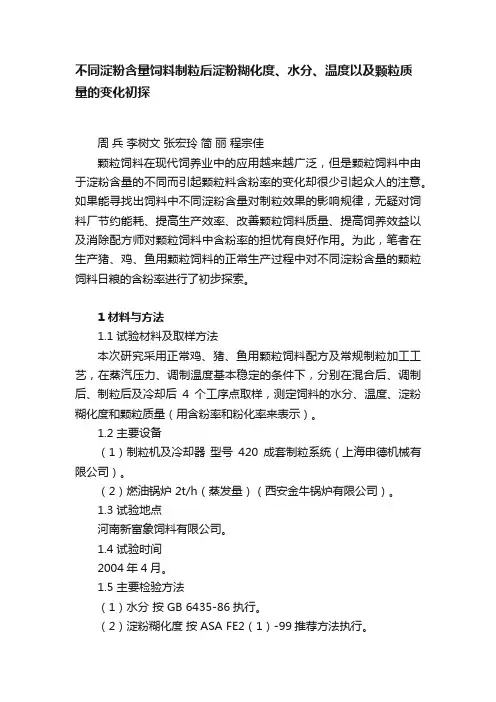 不同淀粉含量饲料制粒后淀粉糊化度、水分、温度以及颗粒质量的变化初探

周 兵 李树文 张宏玲 简 丽 程宗佳

颗粒饲料在现代饲养业中的应用越来越广泛，但是颗粒饲料中由于淀粉含量的不同而引起颗粒料含粉率的变化却很少引起众人的注意。如果能寻找出饲料中不同淀粉含量对制粒效果的影响规律，无疑对饲料厂节约能耗、提高生产效率、改善颗粒饲料质量、提高饲养效益以及消除配方师对颗粒饲料中含粉率的担忧有良好作用。为此，笔者在生产猪、鸡、鱼用颗粒饲料的正常生产过程中对不同淀粉含量的颗粒饲料日粮的含粉率进行了初步探索。

1 材料与方法

1.1 试验材料及取样方法

本次研究采用正常鸡、猪、鱼用颗粒饲料配方及常规制粒加工工艺，在蒸汽压力、调制温度基本稳定的条件下，分别在混合后、调制后、制粒后及冷却后 4 个工序点取样，测定饲料的水分、温度、淀粉糊化度和颗粒质量（用含粉率和粉化率来表示）。

1.2 主要设备

（1）制粒机及冷却器 型号 420 成套制粒系统（上海申德机械有限公司）。

（2）燃油锅炉 2t/h（蒸发量）（西安金牛锅炉有限公司）。

1.3 试验地点

河南新富象饲料有限公司。

1.4 试验时间

2004 年 4 月。

1.5 主要检验方法

（1）水分 按 GB 6435-86 执行。

（2）淀粉糊化度 按 ASA FE2（1）-99 推荐方法执行。